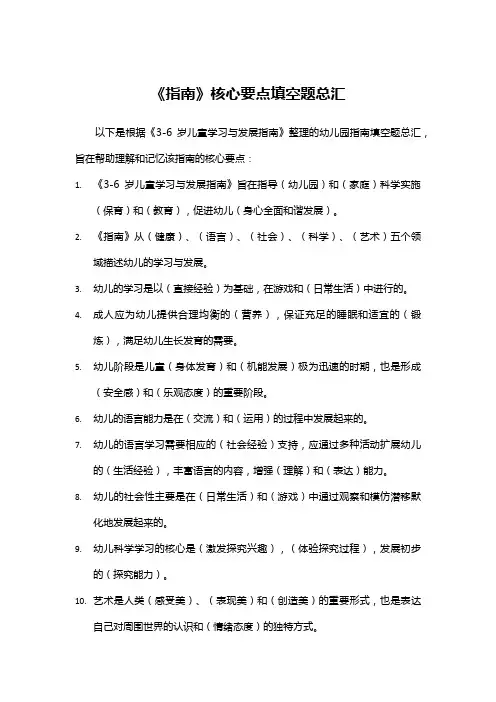 《指南》核心要点填空题总汇

以下是根据《3-6 岁儿童学习与发展指南》整理的幼儿园指南填空题总汇，旨在帮助理解和记忆该指南的核心要点：

1. 《3-6 岁儿童学习与发展指南》旨在指导（幼儿园）和（家庭）科学实施（保育）和（教育），促进幼儿（身心全面和谐发展）。

2. 《指南》从（健康）、（语言）、（社会）、（科学）、（艺术）五个领域描述幼儿的学习与发展。

3. 幼儿的学习是以（直接经验）为基础，在游戏和（日常生活）中进行的。

4. 成人应为幼儿提供合理均衡的（营养），保证充足的睡眠和适宜的（锻炼），满足幼儿生长发育的需要。

5. 幼儿阶段是儿童（身体发育）和（机能发展）极为迅速的时期，也是形成（安全感）和（乐观态度）的重要阶段。

6. 幼儿的语言能力是在（交流）和（运用）的过程中发展起来的。

7. 幼儿的语言学习需要相应的（社会经验）支持，应通过多种活动扩展幼儿的（生活经验），丰富语言的内容，增强（理解）和（表达）能力。

8. 幼儿的社会性主要是在（日常生活）和（游戏）中通过观察和模仿潜移默化地发展起来的。

9. 幼儿科学学习的核心是（激发探究兴趣），（体验探究过程），发展初步的（探究能力）。

10. 艺术是人类（感受美）、（表现美）和（创造美）的重要形式，也是表达自己对周围世界的认识和（情绪态度）的独特方式。